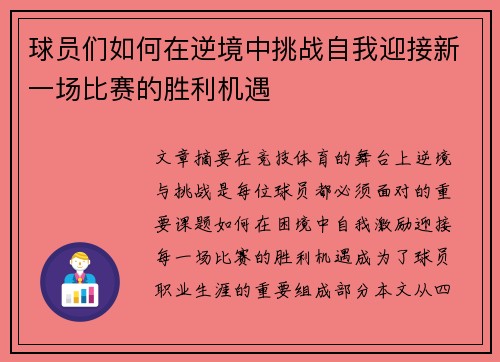 球员们如何在逆境中挑战自我迎接新一场比赛的胜利机遇

文章摘要在竞技体育的舞台上逆境与挑战是每位球员都必须面对的重要课题如何在困境中自我激励迎接每一场比赛的胜利机遇成为了球员职业生涯的重要组成部分本文从四